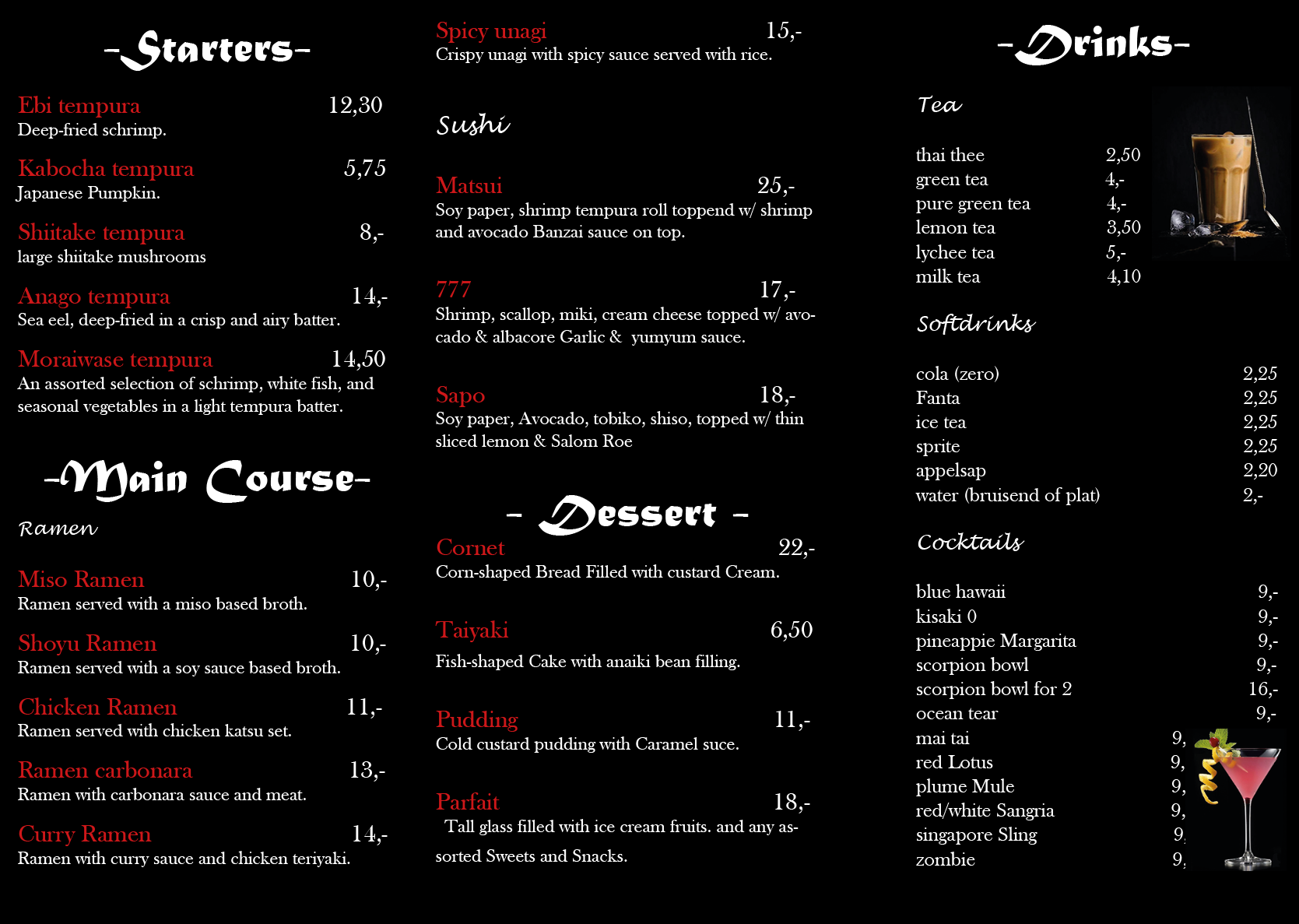 -Starters-

Ebi tempura 12,30
Deep-fried schrimp.

Kabocha tempura 5,75
Japanese Pumpkin.

Shiitake tempura 8,-
large shiitake mushrooms

Anago tempura 14,-
Sea eel, deep-fried in a crisp and airy batter.

Moraiwase tempura 14,50
An assorted selection of schrimp, white fish, and seasonal vegetables in a light tempura batter.

-Main Course-

Ramen

Miso Ramen 10,-
Ramen served with a miso based broth.

Shoyu Ramen 10,-
Ramen served with a soy sauce based broth.

Chicken Ramen 11,-
Ramen served with chicken katsu set.

Ramen carbonara 13,-
Ramen with carbonara sauce and meat.

Curry Ramen 14,-
Ramen with curry sauce and chicken teriyaki.

Spicy unagi 15,-
Crispy unagi with spicy sauce served with rice.

Sushi

Matsui 25,-
Soy paper, shrimp tempura roll toppend w/ shrimp and avocado Banzai sauce on top.

777 17,-
Shrimp, scallop, miki, cream cheese topped w/ avocado & albacore Garlic & yumyum sauce.

Sapo 18,-
Soy paper, Avocado, tobiko, shiso, topped w/ thin sliced lemon & Salom Roe

- Dessert -

Cornet 22,-
Corn-shaped Bread Filled with custard Cream.

Taiyaki 6,50
Fish-shaped Cake with anaiki bean filling.

Pudding 11,-
Cold custard pudding with Caramel suce.

Parfait 18,-
Tall glass filled with ice cream fruits. and any assorted Sweets and Snacks.

-Drinks-

Tea

thai thee 2,50
green tea 4,-
pure green tea 4,-
lemon tea 3,50
lychee tea 5,-
milk tea 4,10

Softdrinks

cola (zero) 2,25
Fanta 2,25
ice tea 2,25
sprite 2,25
appelsap 2,20
water (bruisend of plat) 2,-

Cocktails

blue hawaii 9,-
kisaki 0 9,-
pineappie Margarita 9,-
scorpion bowl 9,-
scorpion bowl for 2 16,-
ocean tear 9,-
mai tai 9,
red Lotus 9,
plume Mule 9,
red/white Sangria 9,
singapore Sling 9,
zombie 9,